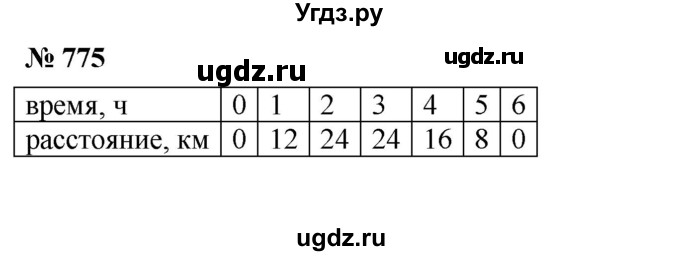 Угдз.ру

№ 775

ugdz.ru

ugdz.ru

| время, ч | 0 | 1 | 2 | 3 | 4 | 5 | 6 |
|---|---|---|---|---|---|---|---|
| расстояние, км | 0 | 12 | 24 | 24 | 16 | 8 | 0 |

ugdz.ru